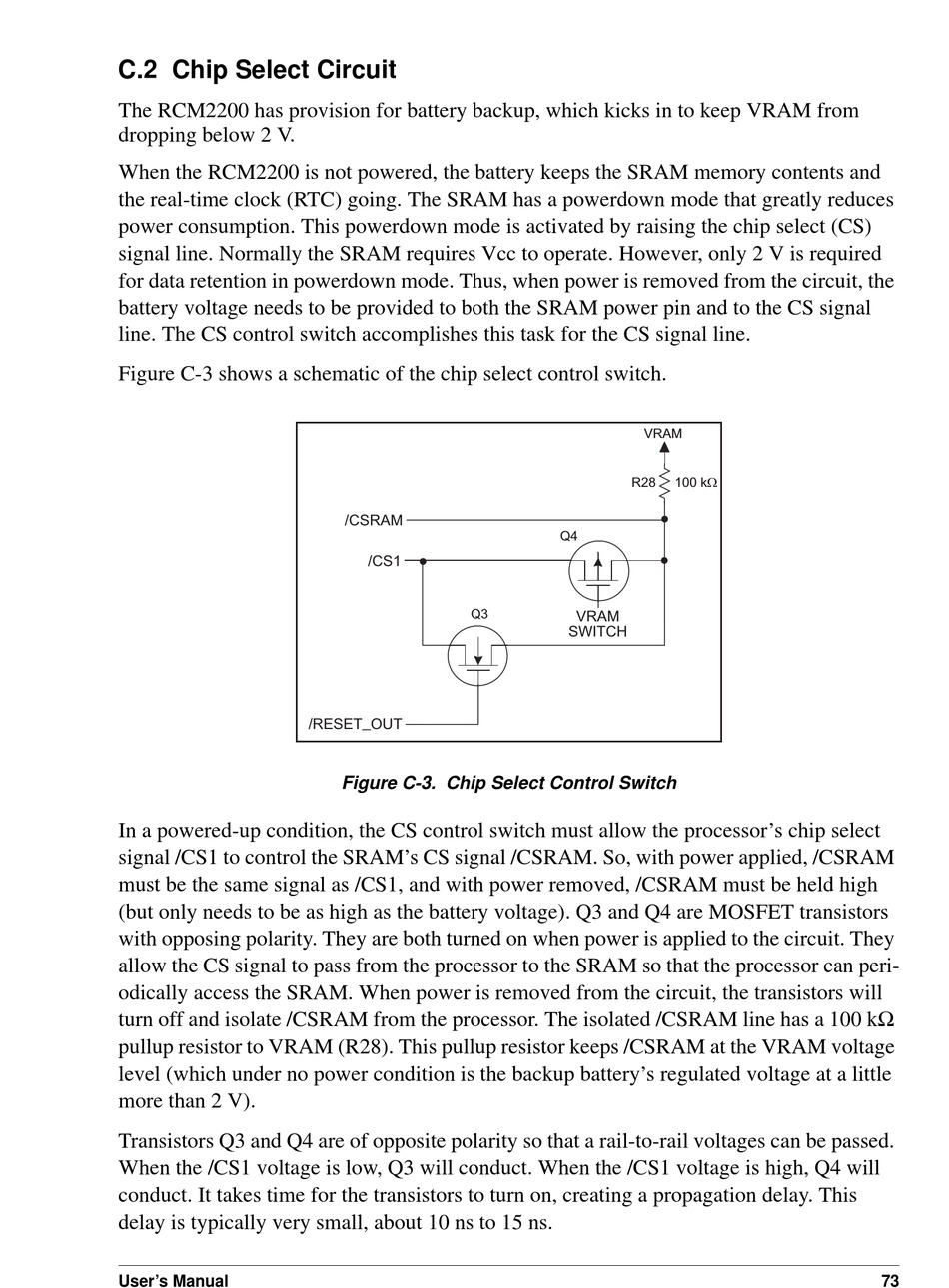 C.2 Chip Select Circuit

The RCM2200 has provision for battery backup, which kicks in to keep VRAM from dropping below 2 V.

When the RCM2200 is not powered, the battery keeps the SRAM memory contents and the real-time clock (RTC) going. The SRAM has a powerdown mode that greatly reduces power consumption. This powerdown mode is activated by raising the chip select (CS) signal line. Normally the SRAM requires Vcc to operate. However, only 2 V is required for data retention in powerdown mode. Thus, when power is removed from the circuit, the battery voltage needs to be provided to both the SRAM power pin and to the CS signal line. The CS control switch accomplishes this task for the CS signal line.

Figure C-3 shows a schematic of the chip select control switch.

VRAM
R28
100 kΩ
/CSRAM
Q4
/CS1
Q3
VRAM SWITCH
/RESET_OUT

Figure C-3. Chip Select Control Switch

In a powered-up condition, the CS control switch must allow the processor's chip select signal /CS1 to control the SRAM's CS signal /CSRAM. So, with power applied, /CSRAM must be the same signal as /CS1, and with power removed, /CSRAM must be held high (but only needs to be as high as the battery voltage). Q3 and Q4 are MOSFET transistors with opposing polarity. They are both turned on when power is applied to the circuit. They allow the CS signal to pass from the processor to the SRAM so that the processor can periodically access the SRAM. When power is removed from the circuit, the transistors will turn off and isolate /CSRAM from the processor. The isolated /CSRAM line has a 100 kΩ pullup resistor to VRAM (R28). This pullup resistor keeps /CSRAM at the VRAM voltage level (which under no power condition is the backup battery's regulated voltage at a little more than 2 V).

Transistors Q3 and Q4 are of opposite polarity so that a rail-to-rail voltages can be passed. When the /CS1 voltage is low, Q3 will conduct. When the /CS1 voltage is high, Q4 will conduct. It takes time for the transistors to turn on, creating a propagation delay. This delay is typically very small, about 10 ns to 15 ns.

User's Manual
73